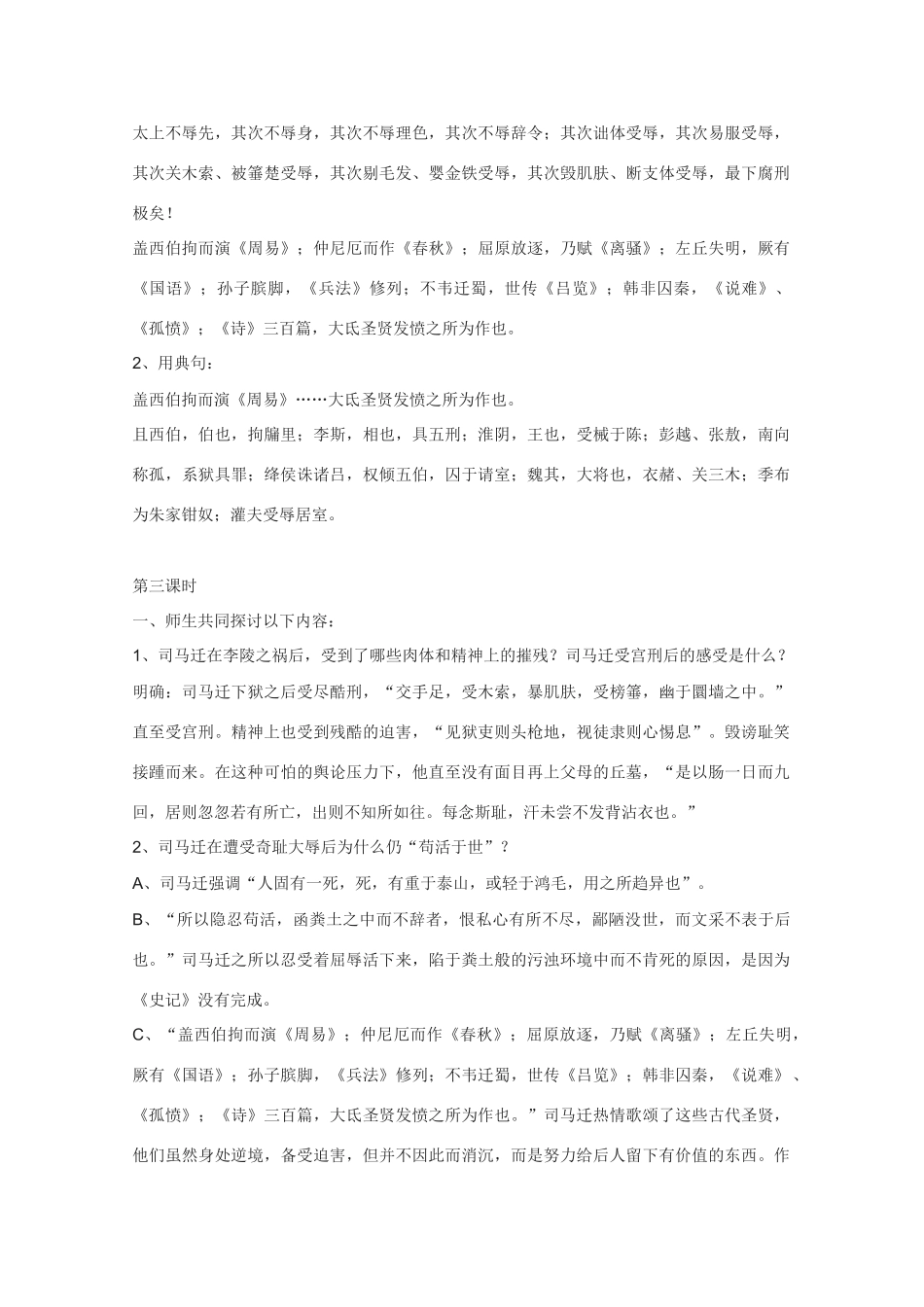 太上不辱先，其次不辱身，其次不辱理色，其次不辱辞令；其次诎体受辱，其次易服受辱，其次关木索、被箠楚受辱，其次剔毛发、婴金铁受辱，其次毁肌肤、断支体受辱，最下腐刑极矣！

盖西伯拘而演《周易》；仲尼厄而作《春秋》；屈原放逐，乃赋《离骚》；左丘失明，厥有《国语》；孙子膑脚，《兵法》修列；不韦迁蜀，世传《吕览》；韩非囚秦，《说难》、《孤愤》；《诗》三百篇，大氐圣贤发愤之所为作也。

2、用典句：

盖西伯拘而演《周易》……大氐圣贤发愤之所为作也。

且西伯，伯也，拘牖里；李斯，相也，具五刑；淮阴，王也，受械于陈；彭越、张敖，南向称孤，系狱具罪；绛侯诛诸吕，权倾五伯，囚于请室；魏其，大将也，衣赭、关三木；季布为朱家钳奴；灌夫受辱居室。

第三课时

一、师生共同探讨以下内容：

1、司马迁在李陵之祸后，受到了哪些肉体和精神上的摧残？司马迁受宫刑后的感受是什么？

明确：司马迁下狱之后受尽酷刑，“交手足，受木索，暴肌肤，受榜箠，幽于圜墙之中。”直至受宫刑。精神上也受到残酷的迫害，“见狱吏则头枪地，视徒隶则心惕息”。毁谤耻笑接踵而来。在这种可怕的舆论压力下，他直至没有面目再上父母的丘墓，“是以肠一日而九回，居则忽忽若有所亡，出则不知所如往。每念斯耻，汗未尝不发背沾衣也。”

2、司马迁在遭受奇耻大辱后为什么仍“苟活于世”？

A、司马迁强调“人固有一死，死，有重于泰山，或轻于鸿毛，用之所趋异也”。

B、“所以隐忍苟活，函粪土之中而不辞者，恨私心有所不尽，鄙陋没世，而文采不表于后也。”司马迁之所以忍受着屈辱活下来，陷于粪土般的污浊环境中而不肯死的原因，是因为《史记》没有完成。

C、“盖西伯拘而演《周易》；仲尼厄而作《春秋》；屈原放逐，乃赋《离骚》；左丘失明，厥有《国语》；孙子膑脚，《兵法》修列；不韦迁蜀，世传《吕览》；韩非囚秦，《说难》、《孤愤》；《诗》三百篇，大氐圣贤发愤之所为作也。”司马迁热情歌颂了这些古代圣贤，他们虽然身处逆境，备受迫害，但并不因此而消沉，而是努力给后人留下有价值的东西。作